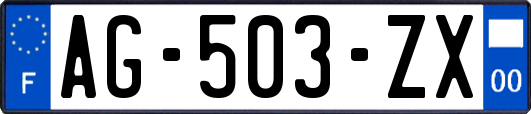 F
AG-503-ZX
00